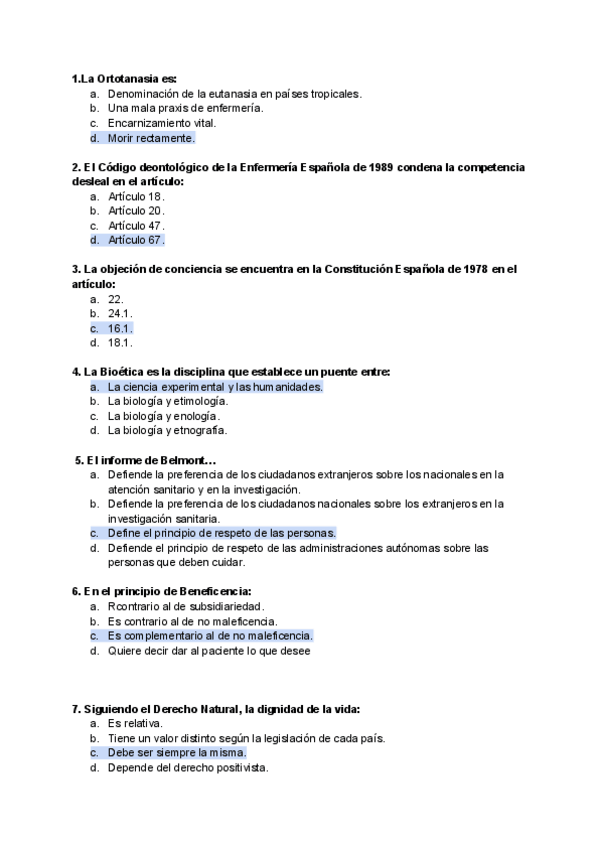 1.La Ortotanasia es:
a. Denominación de la eutanasia en países tropicales.
b. Una mala praxis de enfermería.
c. Encarnizamiento vital.
d. Morir rectamente.

2. El Código deontológico de la Enfermería Española de 1989 condena la competencia desleal en el artículo:
a. Artículo 18.
b. Artículo 20.
c. Artículo 47.
d. Artículo 67.

3. La objeción de conciencia se encuentra en la Constitución Española de 1978 en el artículo:
a. 22.
b. 24.1.
c. 16.1.
d. 18.1.

4. La Bioética es la disciplina que establece un puente entre:
a. La ciencia experimental y las humanidades.
b. La biología y etimología.
c. La biología y enología.
d. La biología y etnografía.

5. El informe de Belmont…
a. Defiende la preferencia de los ciudadanos extranjeros sobre los nacionales en la atención sanitario y en la investigación.
b. Defiende la preferencia de los ciudadanos nacionales sobre los extranjeros en la investigación sanitaria.
c. Define el principio de respeto de las personas.
d. Defiende el principio de respeto de las administraciones autónomas sobre las personas que deben cuidar.

6. En el principio de Beneficencia:
a. Rcontrario al de subsidiariedad.
b. Es contrario al de no maleficencia.
c. Es complementario al de no maleficencia.
d. Quiere decir dar al paciente lo que desee

7. Siguiendo el Derecho Natural, la dignidad de la vida:
a. Es relativa.
b. Tiene un valor distinto según la legislación de cada país.
c. Debe ser siempre la misma.
d. Depende del derecho positivista.